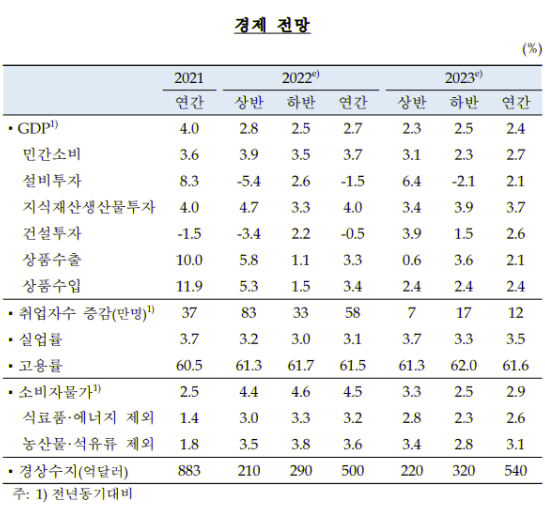 경제 전망

(%)

| | 2021 | 2022$^{e)}$ | | | 2023$^{e)}$ | | |
|---|---|---|---|---|---|---|---|
| | 연간 | 상반 | 하반 | 연간 | 상반 | 하반 | 연간 |
| ▪ GDP$^{1)}$ | 4.0 | 2.8 | 2.5 | 2.7 | 2.3 | 2.5 | 2.4 |
| 민간소비 | 3.6 | 3.9 | 3.5 | 3.7 | 3.1 | 2.3 | 2.7 |
| 설비투자 | 8.3 | -5.4 | 2.6 | -1.5 | 6.4 | -2.1 | 2.1 |
| 지식재산생산물투자 | 4.0 | 4.7 | 3.3 | 4.0 | 3.4 | 3.9 | 3.7 |
| 건설투자 | -1.5 | -3.4 | 2.2 | -0.5 | 3.9 | 1.5 | 2.6 |
| 상품수출 | 10.0 | 5.8 | 1.1 | 3.3 | 0.6 | 3.6 | 2.1 |
| 상품수입 | 11.9 | 5.3 | 1.5 | 3.4 | 2.4 | 2.4 | 2.4 |
| ▪ 취업자수 증감(만명)$^{1)}$ | 37 | 83 | 33 | 58 | 7 | 17 | 12 |
| ▪ 실업률 | 3.7 | 3.2 | 3.0 | 3.1 | 3.7 | 3.3 | 3.5 |
| ▪ 고용률 | 60.5 | 61.3 | 61.7 | 61.5 | 61.3 | 62.0 | 61.6 |
| ▪ 소비자물가$^{1)}$ | 2.5 | 4.4 | 4.6 | 4.5 | 3.3 | 2.5 | 2.9 |
| 식료품·에너지 제외 | 1.4 | 3.0 | 3.3 | 3.2 | 2.8 | 2.3 | 2.6 |
| 농산물·석유류 제외 | 1.8 | 3.5 | 3.8 | 3.6 | 3.4 | 2.8 | 3.1 |
| ▪ 경상수지(억달러) | 883 | 210 | 290 | 500 | 220 | 320 | 540 |

주: 1) 전년동기대비